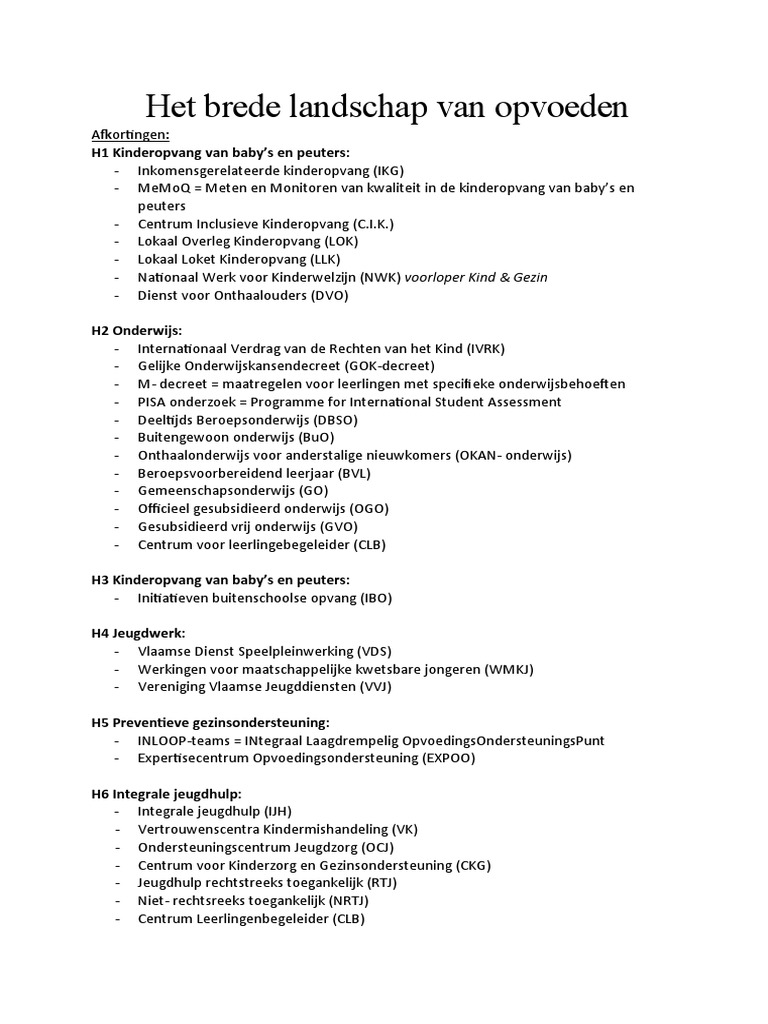 Het brede landschap van opvoeden

Afkortingen:
H1 Kinderopvang van baby's en peuters:
- Inkomensgerelateerde kinderopvang (IKG)
- MeMoQ = Meten en Monitoren van kwaliteit in de kinderopvang van baby's en peuters
- Centrum Inclusieve Kinderopvang (C.I.K.)
- Lokaal Overleg Kinderopvang (LOK)
- Lokaal Loket Kinderopvang (LLK)
- Nationaal Werk voor Kinderwelzijn (NWK) voorloper Kind & Gezin
- Dienst voor Onthaalouders (DVO)

H2 Onderwijs:
- Internationaal Verdrag van de Rechten van het Kind (IVRK)
- Gelijke Onderwijskansendecreet (GOK-decreet)
- M- decreet = maatregelen voor leerlingen met specifieke onderwijsbehoeften
- PISA onderzoek = Programme for International Student Assessment
- Deeltijds Beroepsonderwijs (DBSO)
- Buitengewoon onderwijs (BuO)
- Onthaalonderwijs voor anderstalige nieuwkomers (OKAN- onderwijs)
- Beroepsvoorbereidend leerjaar (BVL)
- Gemeenschapsonderwijs (GO)
- Officieel gesubsidieerd onderwijs (OGO)
- Gesubsidieerd vrij onderwijs (GVO)
- Centrum voor leerlingebegeleider (CLB)

H3 Kinderopvang van baby's en peuters:
- Initiatieven buitenschoolse opvang (IBO)

H4 Jeugdwerk:
- Vlaamse Dienst Speelpleinwerking (VDS)
- Werkingen voor maatschappelijke kwetsbare jongeren (WMKJ)
- Vereniging Vlaamse Jeugddiensten (VVJ)

H5 Preventieve gezinsondersteuning:
- INLOOP-teams = INtegraal Laagdrempelig OpvoedingsOndersteuningsPunt
- Expertisecentrum Opvoedingsondersteuning (EXPOO)

H6 Integrale jeugdhulp:
- Integrale jeugdhulp (IJH)
- Vertrouwenscentra Kindermishandeling (VK)
- Ondersteuningscentrum Jeugdzorg (OCJ)
- Centrum voor Kinderzorg en Gezinsondersteuning (CKG)
- Jeugdhulp rechtstreeks toegankelijk (RTJ)
- Niet- rechtsreeks toegankelijk (NRTJ)
- Centrum Leerlingenbegeleider (CLB)